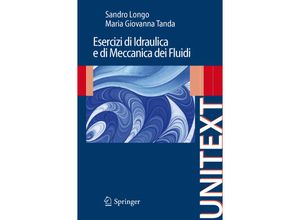 Sandro Longo
Maria Giovanna Tanda

Esercizi di Idraulica
e di Meccanica dei Fluidi

UNITEXT

Springer